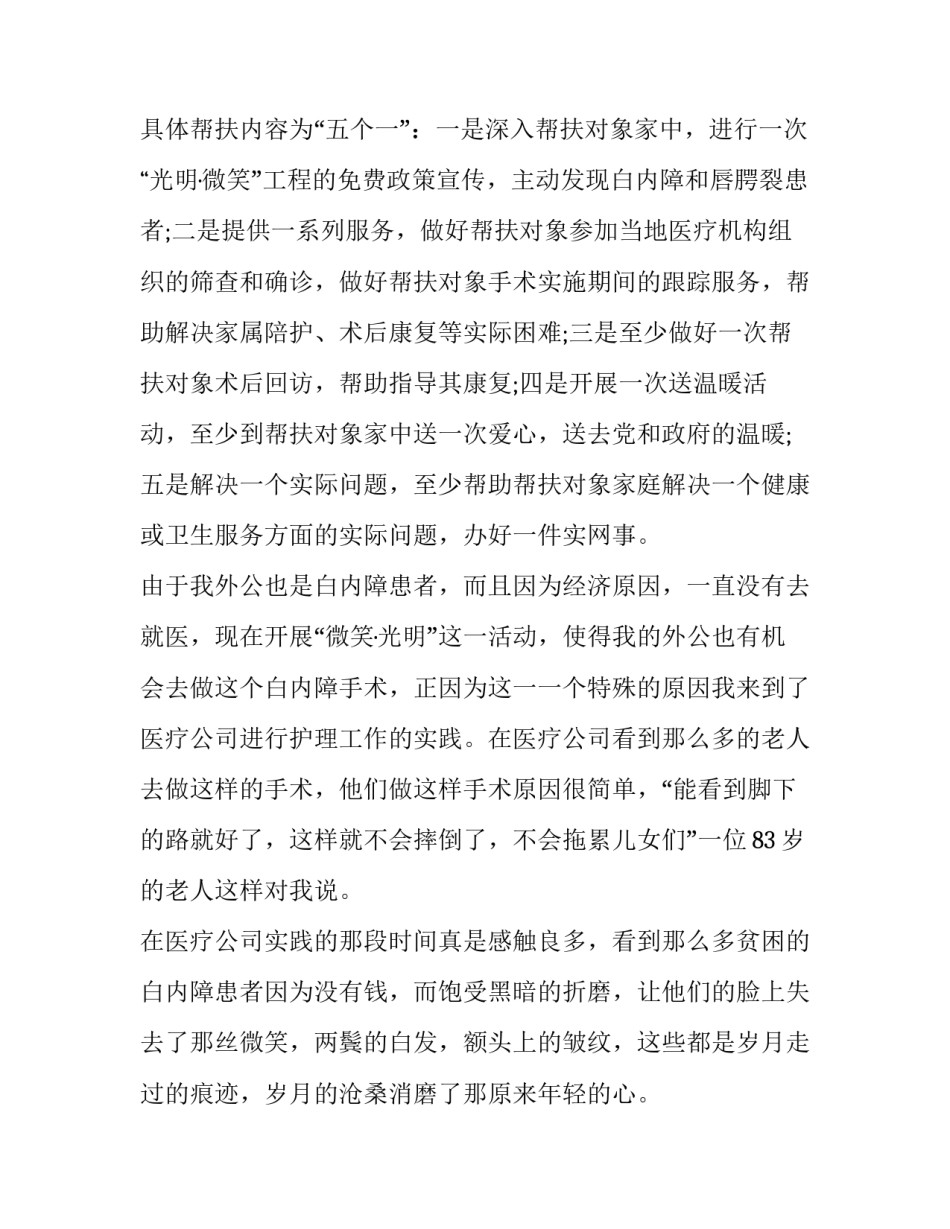 具体帮扶内容为“五个一”：一是深入帮扶对象家中，进行一次“光明·微笑”工程的免费政策宣传，主动发现白内障和唇腭裂患者;二是提供一系列服务，做好帮扶对象参加当地医疗机构组织的筛查和确诊，做好帮扶对象手术实施期间的跟踪服务，帮助解决家属陪护、术后康复等实际困难;三是至少做好一次帮扶对象术后回访，帮助指导其康复;四是开展一次送温暖活动，至少到帮扶对象家中送一次爱心，送去党和政府的温暖;五是解决一个实际问题，至少帮助帮扶对象家庭解决一个健康或卫生服务方面的实际问题，办好一件实网事。

由于我外公也是白内障患者，而且因为经济原因，一直没有去就医，现在开展“微笑·光明”这一活动，使得我的外公也有机会去做这个白内障手术，正因为这一一个特殊的原因我来到了医疗公司进行护理工作的实践。在医疗公司看到那么多的老人去做这样的手术，他们做这样手术原因很简单，“能看到脚下的路就好了，这样就不会摔倒了，不会拖累儿女们”一位 83 岁的老人这样对我说。

在医疗公司实践的那段时间真是感触良多，看到那么多贫困的白内障患者因为没有钱，而饱受黑暗的折磨，让他们的脸上失去了那丝微笑，两鬓的白发，额头上的皱纹，这些都是岁月走过的痕迹，岁月的沧桑消磨了那原来年轻的心。